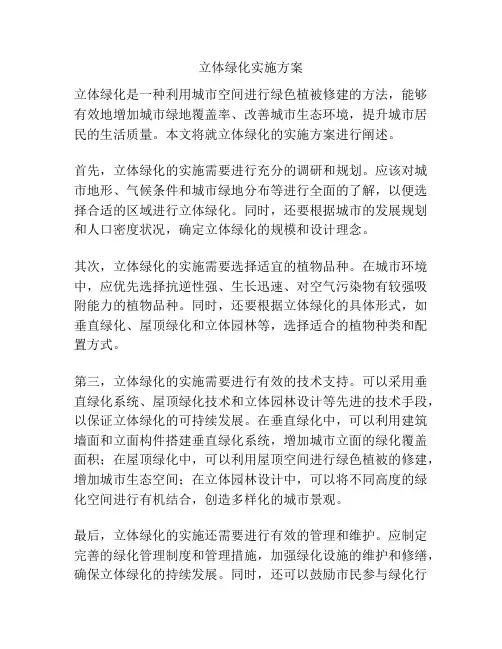 立体绿化实施方案

立体绿化是一种利用城市空间进行绿色植被修建的方法，能够有效地增加城市绿地覆盖率、改善城市生态环境，提升城市居民的生活质量。本文将就立体绿化的实施方案进行阐述。

首先，立体绿化的实施需要进行充分的调研和规划。应该对城市地形、气候条件和城市绿地分布等进行全面的了解，以便选择合适的区域进行立体绿化。同时，还要根据城市的发展规划和人口密度状况，确定立体绿化的规模和设计理念。

其次，立体绿化的实施需要选择适宜的植物品种。在城市环境中，应优先选择抗逆性强、生长迅速、对空气污染物有较强吸附能力的植物品种。同时，还要根据立体绿化的具体形式，如垂直绿化、屋顶绿化和立体园林等，选择适合的植物种类和配置方式。

第三，立体绿化的实施需要进行有效的技术支持。可以采用垂直绿化系统、屋顶绿化技术和立体园林设计等先进的技术手段，以保证立体绿化的可持续发展。在垂直绿化中，可以利用建筑墙面和立面构件搭建垂直绿化系统，增加城市立面的绿化覆盖面积；在屋顶绿化中，可以利用屋顶空间进行绿色植被的修建，增加城市生态空间；在立体园林设计中，可以将不同高度的绿化空间进行有机结合，创造多样化的城市景观。

最后，立体绿化的实施还需要进行有效的管理和维护。应制定完善的绿化管理制度和管理措施，加强绿化设施的维护和修缮，确保立体绿化的持续发展。同时，还可以鼓励市民参与绿化行